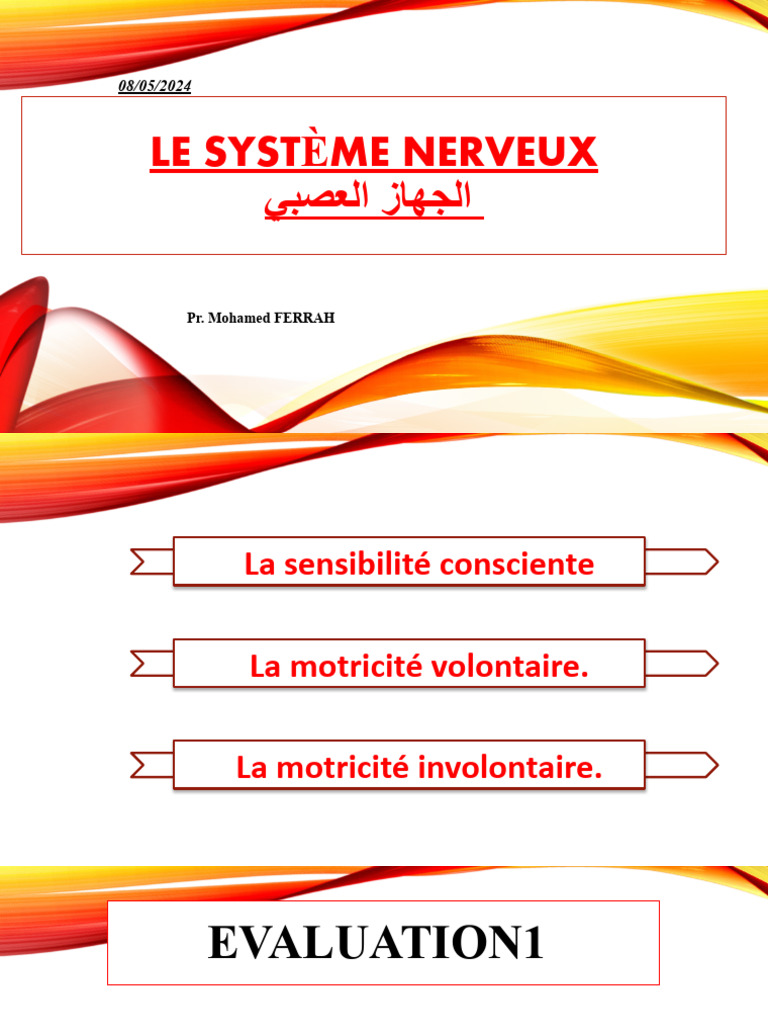 08/05/2024

LE SYSTÈME NERVEUX
الجهاز العصبي

Pr. Mohamed FERRAH

La sensibilité consciente

La motricité volontaire.

La motricité involontaire.

EVALUATION1